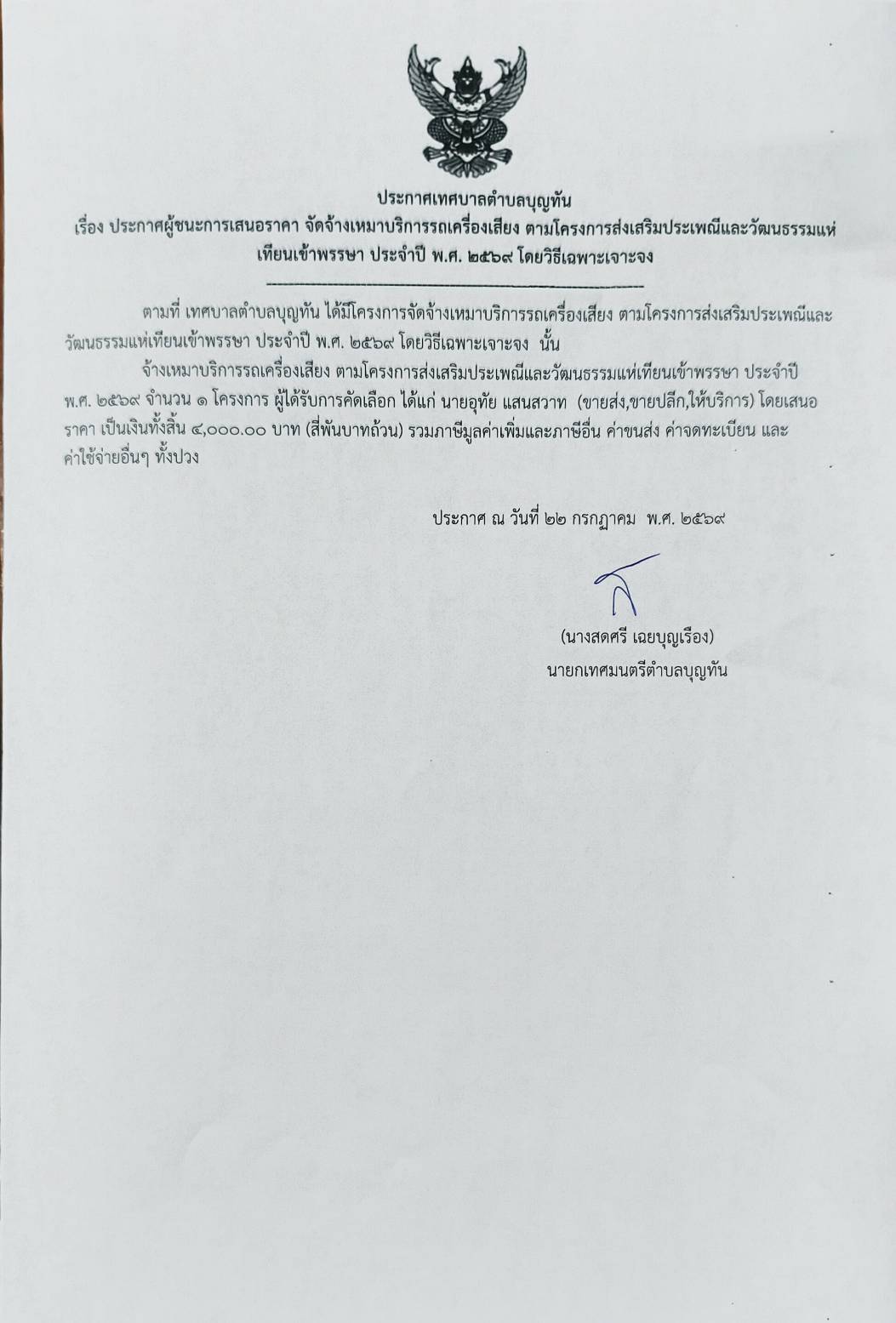 ประกาศเทศบาลตำบลบุญทัน
เรื่อง ประกาศผู้ชนะการเสนอราคา จัดจ้างเหมาบริการรถเครื่องเสียง ตามโครงการส่งเสริมประเพณีและวัฒนธรรมแห่เทียนเข้าพรรษา ประจำปี พ.ศ. ๒๕๖๙ โดยวิธีเฉพาะเจาะจง

ตามที่ เทศบาลตำบลบุญทัน ได้มีโครงการจัดจ้างเหมาบริการรถเครื่องเสียง ตามโครงการส่งเสริมประเพณีและวัฒนธรรมแห่เทียนเข้าพรรษา ประจำปี พ.ศ. ๒๕๖๙ โดยวิธีเฉพาะเจาะจง นั้น

จ้างเหมาบริการรถเครื่องเสียง ตามโครงการส่งเสริมประเพณีและวัฒนธรรมแห่เทียนเข้าพรรษา ประจำปี พ.ศ. ๒๕๖๙ จำนวน ๑ โครงการ ผู้ได้รับการคัดเลือก ได้แก่ นายอุทัย แสนสวาท (ขายส่ง,ขายปลีก,ให้บริการ) โดยเสนอราคา เป็นเงินทั้งสิ้น ๔,๐๐๐.๐๐ บาท (สี่พันบาทถ้วน) รวมภาษีมูลค่าเพิ่มและภาษีอื่น ค่าขนส่ง ค่าจดทะเบียน และค่าใช้จ่ายอื่นๆ ทั้งปวง

ประกาศ ณ วันที่ ๒๒ กรกฎาคม พ.ศ. ๒๕๖๙

(นางสดศรี เฉยบุญเรือง)
นายกเทศมนตรีตำบลบุญทัน